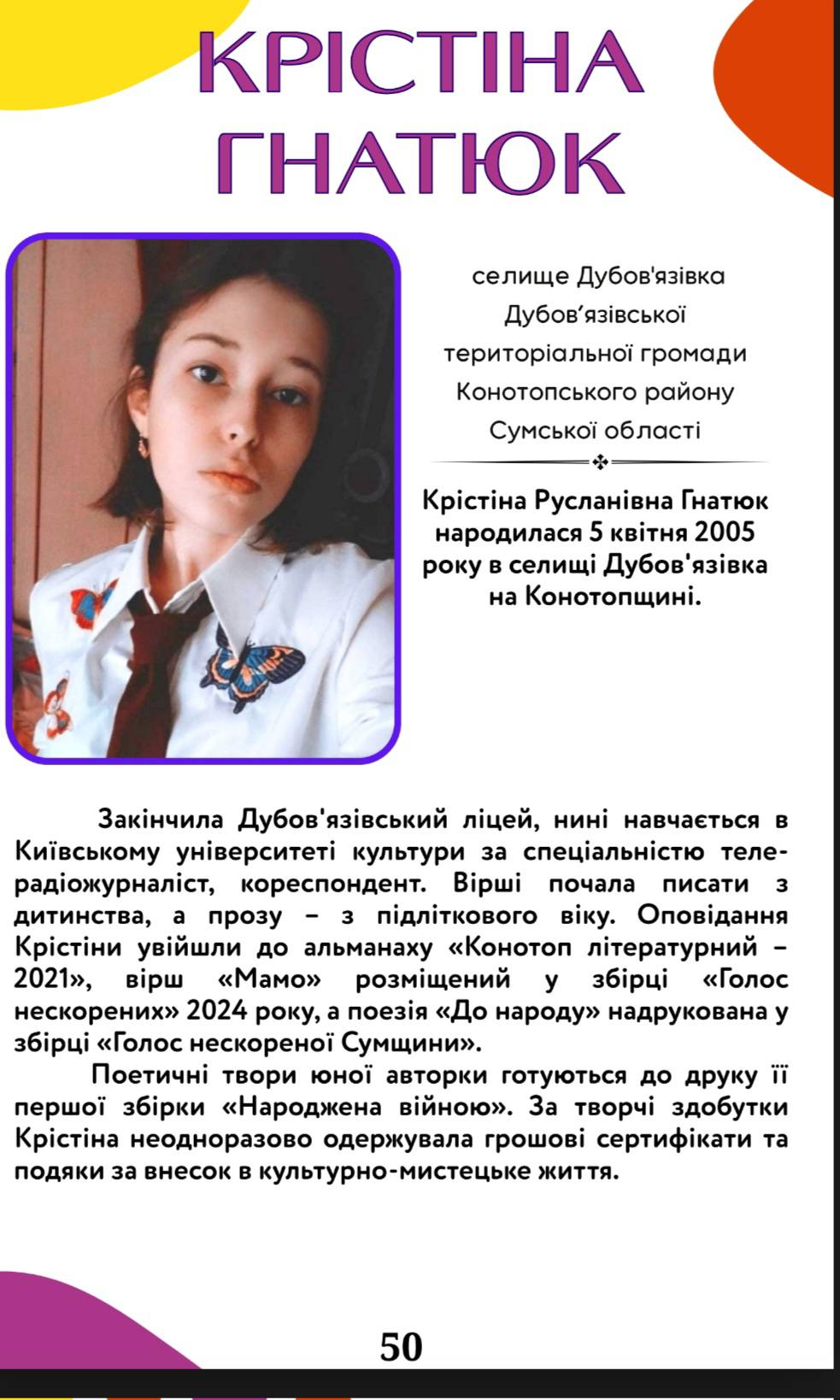 КРІСТІНА ГНАТЮК

селище Дубов'язівка Дубов’язівської територіальної громади Конотопського району Сумської області

Крістіна Русланівна Гнатюк народилася 5 квітня 2005 року в селищі Дубов'язівка на Конотопщині.

Закінчила Дубов'язівський ліцей, нині навчається в Київському університеті культури за спеціальністю телерадіожурналіст, кореспондент. Вірші почала писати з дитинства, а прозу – з підліткового віку. Оповідання Крістіни увійшли до альманаху «Конотоп літературний – 2021», вірш «Мамо» розміщений у збірці «Голос нескорених» 2024 року, а поезія «До народу» надрукована у збірці «Голос нескореної Сумщини».

Поетичні твори юної авторки готуються до друку її першої збірки «Народжена війною». За творчі здобутки Крістіна неодноразово одержувала грошові сертифікати та подяки за внесок в культурно-мистецьке життя.

50